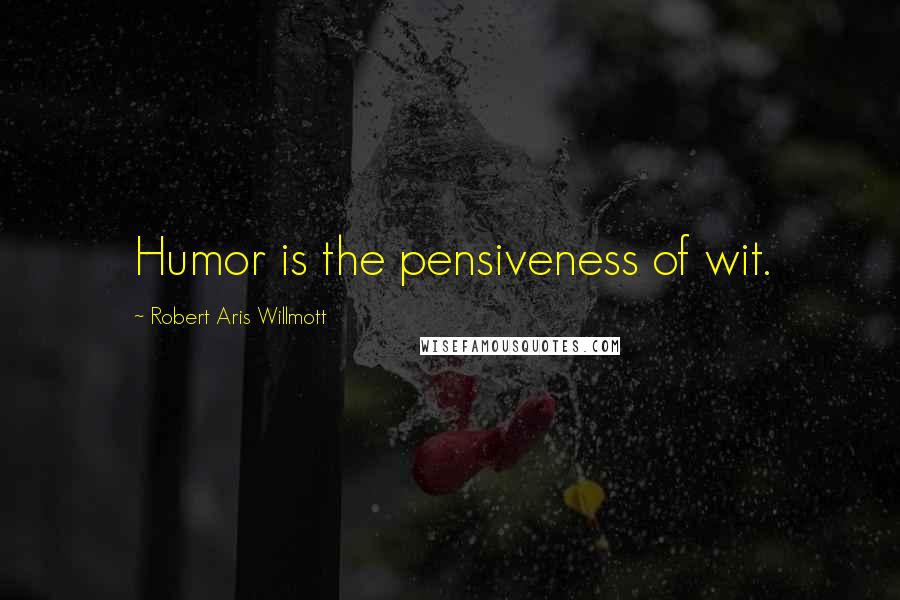 Humor is the pensiveness of wit.

~ Robert Aris Willmott

WISEFAMOUSQUOTES.COM